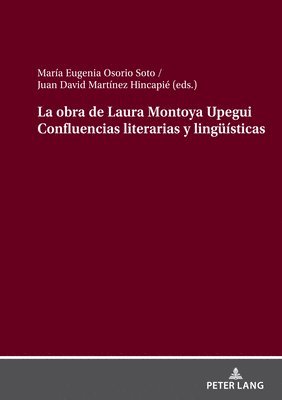 María Eugenia Osorio Soto / Juan David Martínez Hincapié (eds.)

La obra de Laura Montoya Upegui
Confluencias literarias y lingüísticas

PETER LANG